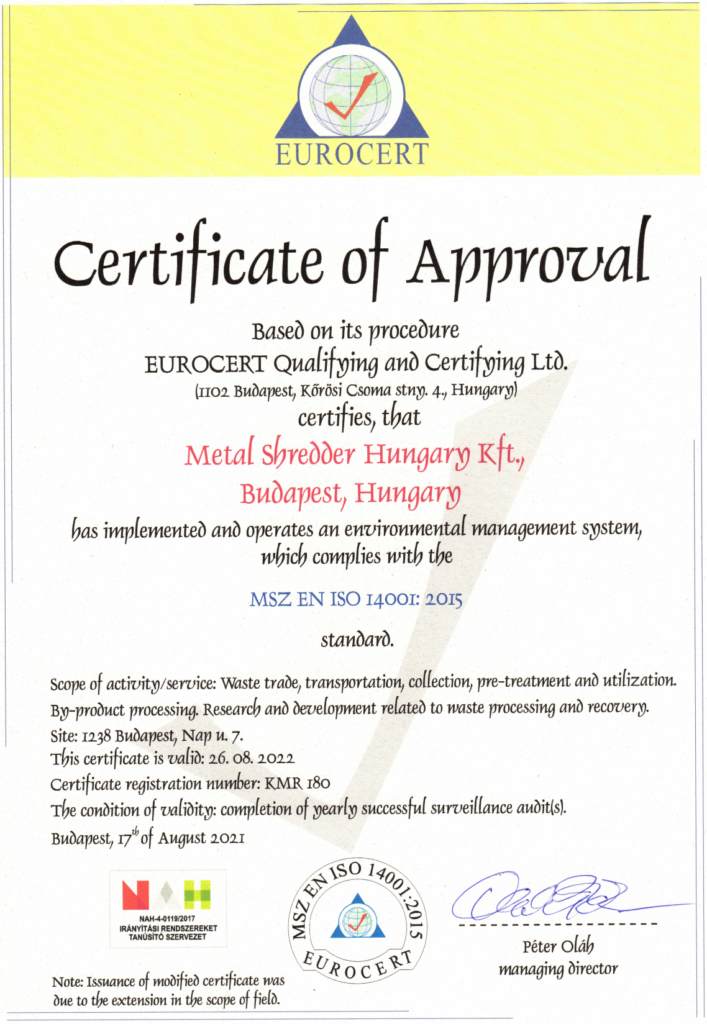 EUROCERT

Certificate of Approval

Based on its procedure
EUROCERT Qualifying and Certifying Ltd.
(1102 Budapest, Kőrösi Csoma stny. 4., Hungary)
certifies, that

Metal Shredder Hungary Kft.,
Budapest, Hungary

has implemented and operates an environmental management system, which complies with the

MSZ EN ISO 14001: 2015

standard.

Scope of activity/service: Waste trade, transportation, collection, pre-treatment and utilization. By-product processing. Research and development related to waste processing and recovery.
Site: 1238 Budapest, Nap u. 7.
This certificate is valid: 26. 08. 2022
Certificate registration number: KMR 180
The condition of validity: completion of yearly successful surveillance audit(s).
Budapest, $17^{th}$ of August 2021

NAH-4-0119/2017
IRÁNYÍTÁSI RENDSZEREKET TANÚSÍTÓ SZERVEZET

MSZ EN ISO 14001:2015
EUROCERT

Péter Oláh
managing director

Note: Issuance of modified certificate was due to the extension in the scope of field.